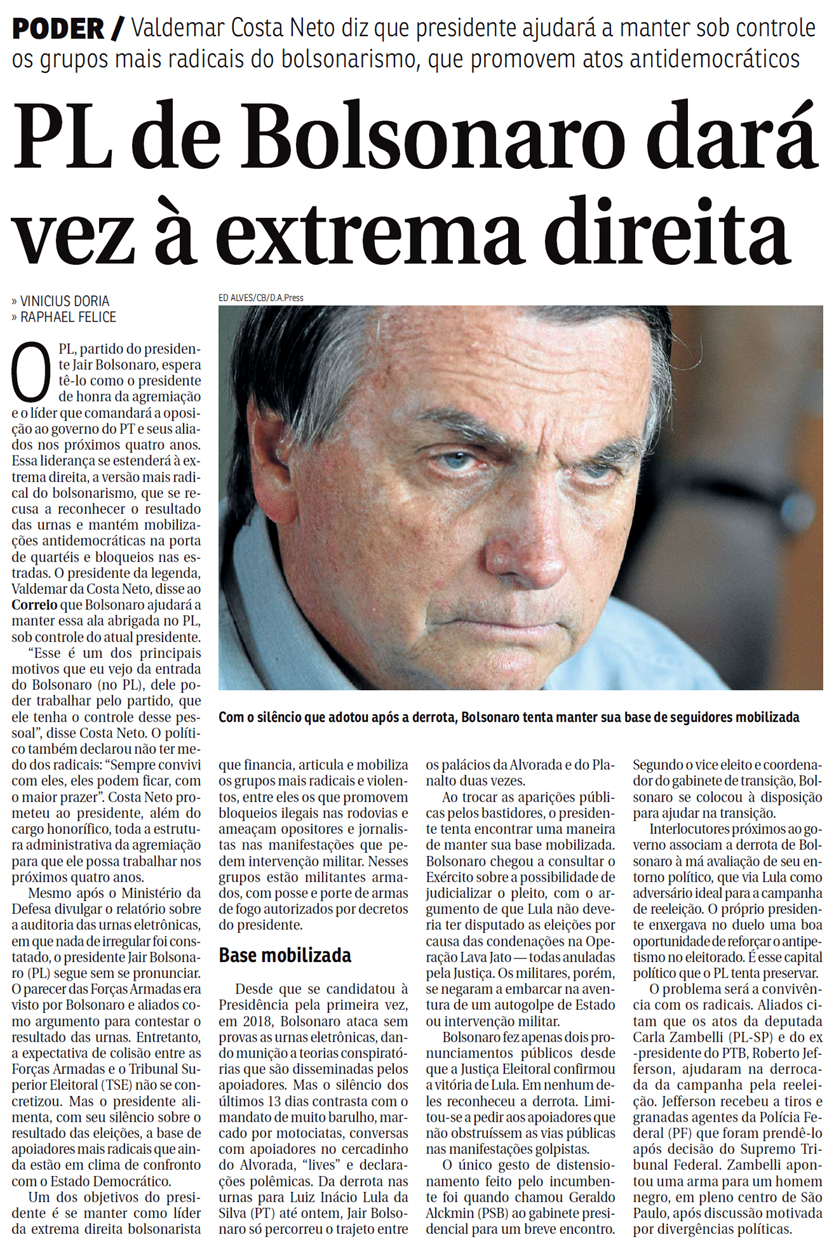 PODER / Valdemar Costa Neto diz que presidente ajudará a manter sob controle os grupos mais radicais do bolsonarismo, que promovem atos antidemocráticos

PL de Bolsonaro dará vez à extrema direita

» VINICIUS DORIA
» RAPHAEL FELICE

ED ALVES/CB/D.A.Press

Com o silêncio que adotou após a derrota, Bolsonaro tenta manter sua base de seguidores mobilizada

O PL, partido do presidente Jair Bolsonaro, espera tê-lo como o presidente de honra da agremiação e o líder que comandará a oposição ao governo do PT e seus aliados nos próximos quatro anos. Essa liderança se estenderá à extrema direita, a versão mais radical do bolsonarismo, que se recusa a reconhecer o resultado das urnas e mantém mobilizações antidemocráticas na porta de quartéis e bloqueios nas estradas. O presidente da legenda, Valdemar da Costa Neto, disse ao Correio que Bolsonaro ajudará a manter essa ala abrigada no PL, sob controle do atual presidente.

"Esse é um dos principais motivos que eu vejo da entrada do Bolsonaro (no PL), dele poder trabalhar pelo partido, que ele tenha o controle desse pessoal", disse Costa Neto. O político também declarou não ter medo dos radicais: "Sempre convivi com eles, eles podem ficar, com o maior prazer". Costa Neto prometeu ao presidente, além do cargo honorífico, toda a estrutura administrativa da agremiação para que ele possa trabalhar nos próximos quatro anos.

Mesmo após o Ministério da Defesa divulgar o relatório sobre a auditoria das urnas eletrônicas, em que nada de irregular foi constatado, o presidente Jair Bolsonaro (PL) segue sem se pronunciar. O parecer das Forças Armadas era visto por Bolsonaro e aliados como argumento para contestar o resultado das urnas. Entretanto, a expectativa de colisão entre as Forças Armadas e o Tribunal Superior Eleitoral (TSE) não se concretizou. Mas o presidente alimenta, com seu silêncio sobre o resultado das eleições, a base de apoiadores mais radicais que ainda estão em clima de confronto com o Estado Democrático.

Um dos objetivos do presidente é se manter como líder da extrema direita bolsonarista que financia, articula e mobiliza os grupos mais radicais e violentos, entre eles os que promovem bloqueios ilegais nas rodovias e ameaçam opositores e jornalistas nas manifestações que pedem intervenção militar. Nesses grupos estão militantes armados, com posse e porte de armas de fogo autorizados por decretos do presidente.

Base mobilizada

Desde que se candidatou à Presidência pela primeira vez, em 2018, Bolsonaro ataca sem provas as urnas eletrônicas, dando munição a teorias conspiratórias que são disseminadas pelos apoiadores. Mas o silêncio dos últimos 13 dias contrasta com o mandato de muito barulho, marcado por motociatas, conversas com apoiadores no cercadinho do Alvorada, "lives" e declarações polêmicas. Da derrota nas urnas para Luiz Inácio Lula da Silva (PT) até ontem, Jair Bolsonaro só percorreu o trajeto entre os palácios da Alvorada e do Planalto duas vezes.

Ao trocar as aparições públicas pelos bastidores, o presidente tenta encontrar uma maneira de manter sua base mobilizada. Bolsonaro chegou a consultar o Exército sobre a possibilidade de judicializar o pleito, com o argumento de que Lula não deveria ter disputado as eleições por causa das condenações na Operação Lava Jato — todas anuladas pela Justiça. Os militares, porém, se negaram a embarcar na aventura de um autogolpe de Estado ou intervenção militar.

Bolsonaro fez apenas dois pronunciamentos públicos desde que a Justiça Eleitoral confirmou a vitória de Lula. Em nenhum deles reconheceu a derrota. Limitou-se a pedir aos apoiadores que não obstruíssem as vias públicas nas manifestações golpistas.

O único gesto de distensionamento feito pelo incumbente foi quando chamou Geraldo Alckmin (PSB) ao gabinete presidencial para um breve encontro. Segundo o vice eleito e coordenador do gabinete de transição, Bolsonaro se colocou à disposição para ajudar na transição.

Interlocutores próximos ao governo associam a derrota de Bolsonaro à má avaliação de seu entorno político, que via Lula como adversário ideal para a campanha de reeleição. O próprio presidente enxergava no duelo uma boa oportunidade de reforçar o antipetismo no eleitorado. É esse capital político que o PL tenta preservar.

O problema será a convivência com os radicais. Aliados citam que os atos da deputada Carla Zambelli (PL-SP) e do ex-presidente do PTB, Roberto Jefferson, ajudaram na derrocada da campanha pela reeleição. Jefferson recebeu a tiros e granadas agentes da Polícia Federal (PF) que foram prendê-lo após decisão do Supremo Tribunal Federal. Zambelli apontou uma arma para um homem negro, em pleno centro de São Paulo, após discussão motivada por divergências políticas.